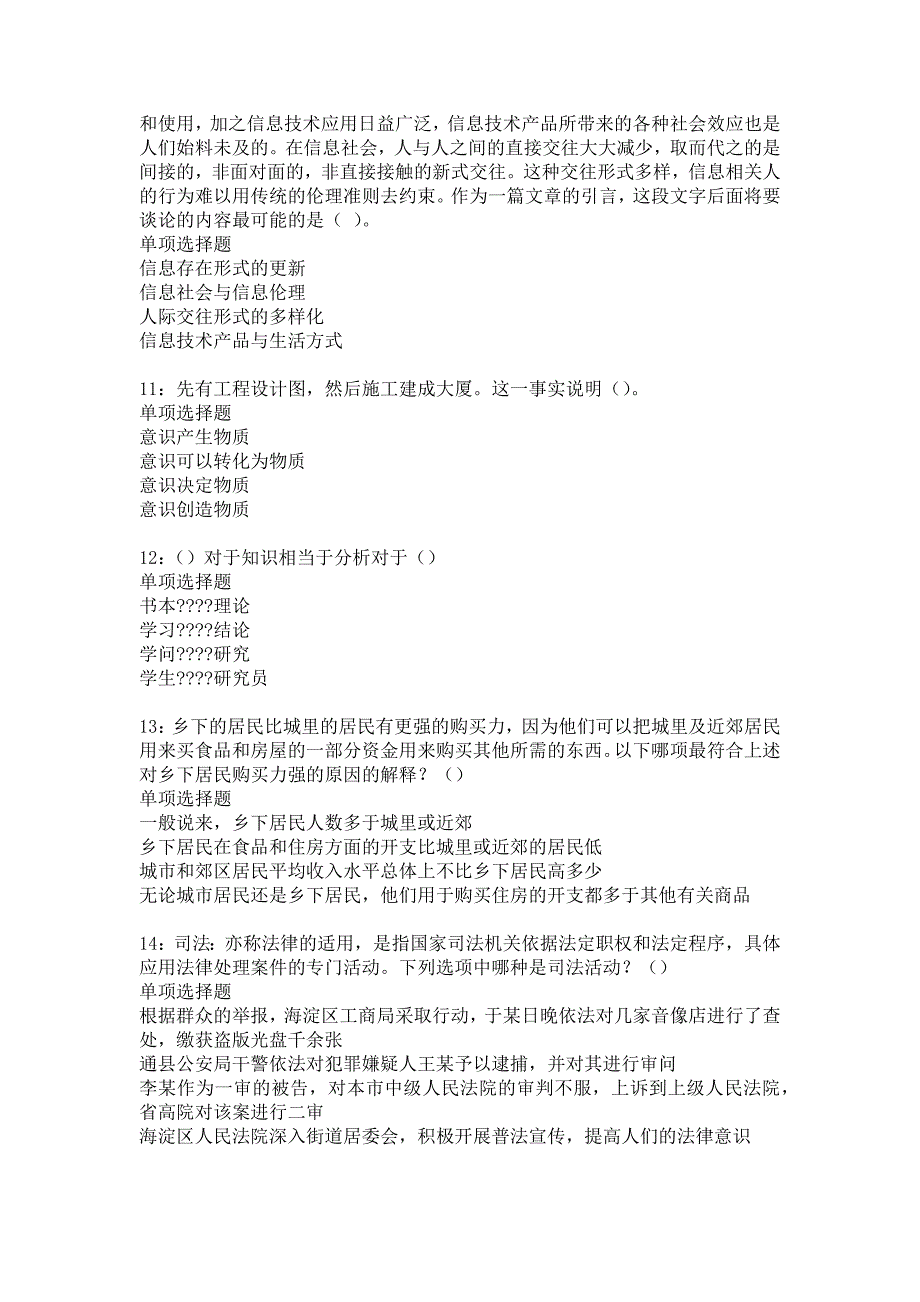 和使用，加之信息技术应用日益广泛，信息技术产品所带来的各种社会效应也是人们始料未及的。在信息社会，人与人之间的直接交往大大减少，取而代之的是间接的，非面对面的，非直接接触的新式交往。这种交往形式多样，信息相关人的行为难以用传统的伦理准则去约束。作为一篇文章的引言，这段文字后面将要谈论的内容最可能的是（ ）。
单项选择题
信息存在形式的更新
信息社会与信息伦理
人际交往形式的多样化
信息技术产品与生活方式

11：先有工程设计图，然后施工建成大厦。这一事实说明（）。
单项选择题
意识产生物质
意识可以转化为物质
意识决定物质
意识创造物质

12：（）对于知识相当于分析对于（）
单项选择题
书本????理论
学习????结论
学问????研究
学生????研究员

13：乡下的居民比城里的居民有更强的购买力，因为他们可以把城里及近郊居民用来买食品和房屋的一部分资金用来购买其他所需的东西。以下哪项最符合上述对乡下居民购买力强的原因的解释？（）
单项选择题
一般说来，乡下居民人数多于城里或近郊
乡下居民在食品和住房方面的开支比城里或近郊的居民低
城市和郊区居民平均收入水平总体上不比乡下居民高多少
无论城市居民还是乡下居民，他们用于购买住房的开支都多于其他有关商品

14：司法：亦称法律的适用，是指国家司法机关依据法定职权和法定程序，具体应用法律处理案件的专门活动。下列选项中哪种是司法活动？（）
单项选择题
根据群众的举报，海淀区工商局采取行动，于某日晚依法对几家音像店进行了查处，缴获盗版光盘千余张
通县公安局干警依法对犯罪嫌疑人王某予以逮捕，并对其进行审问
李某作为一审的被告，对本市中级人民法院的审判不服，上诉到上级人民法院，省高院对该案进行二审
海淀区人民法院深入街道居委会，积极开展普法宣传，提高人们的法律意识